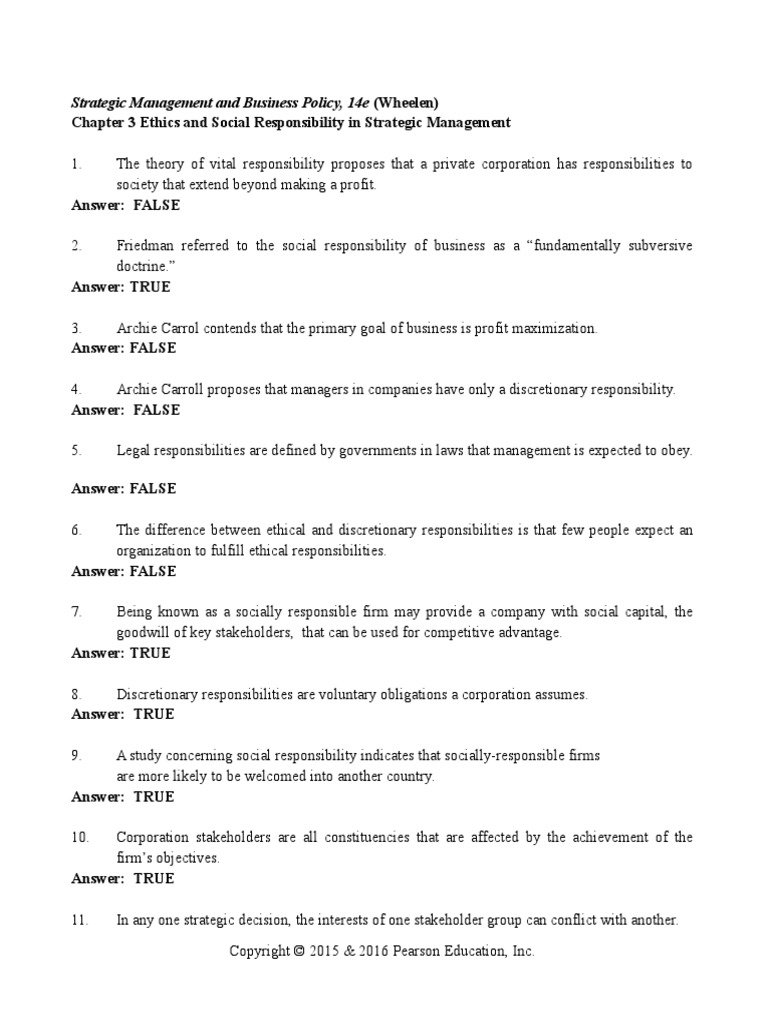 Strategic Management and Business Policy, 14e (Wheelen)
Chapter 3 Ethics and Social Responsibility in Strategic Management

1. The theory of vital responsibility proposes that a private corporation has responsibilities to society that extend beyond making a profit.
Answer: FALSE

2. Friedman referred to the social responsibility of business as a “fundamentally subversive doctrine.”
Answer: TRUE

3. Archie Carrol contends that the primary goal of business is profit maximization.
Answer: FALSE

4. Archie Carroll proposes that managers in companies have only a discretionary responsibility.
Answer: FALSE

5. Legal responsibilities are defined by governments in laws that management is expected to obey.

Answer: FALSE

6. The difference between ethical and discretionary responsibilities is that few people expect an organization to fulfill ethical responsibilities.
Answer: FALSE

7. Being known as a socially responsible firm may provide a company with social capital, the goodwill of key stakeholders, that can be used for competitive advantage.
Answer: TRUE

8. Discretionary responsibilities are voluntary obligations a corporation assumes.
Answer: TRUE

9. A study concerning social responsibility indicates that socially-responsible firms are more likely to be welcomed into another country.
Answer: TRUE

10. Corporation stakeholders are all constituencies that are affected by the achievement of the firm’s objectives.
Answer: TRUE

11. In any one strategic decision, the interests of one stakeholder group can conflict with another.

Copyright © 2015 & 2016 Pearson Education, Inc.